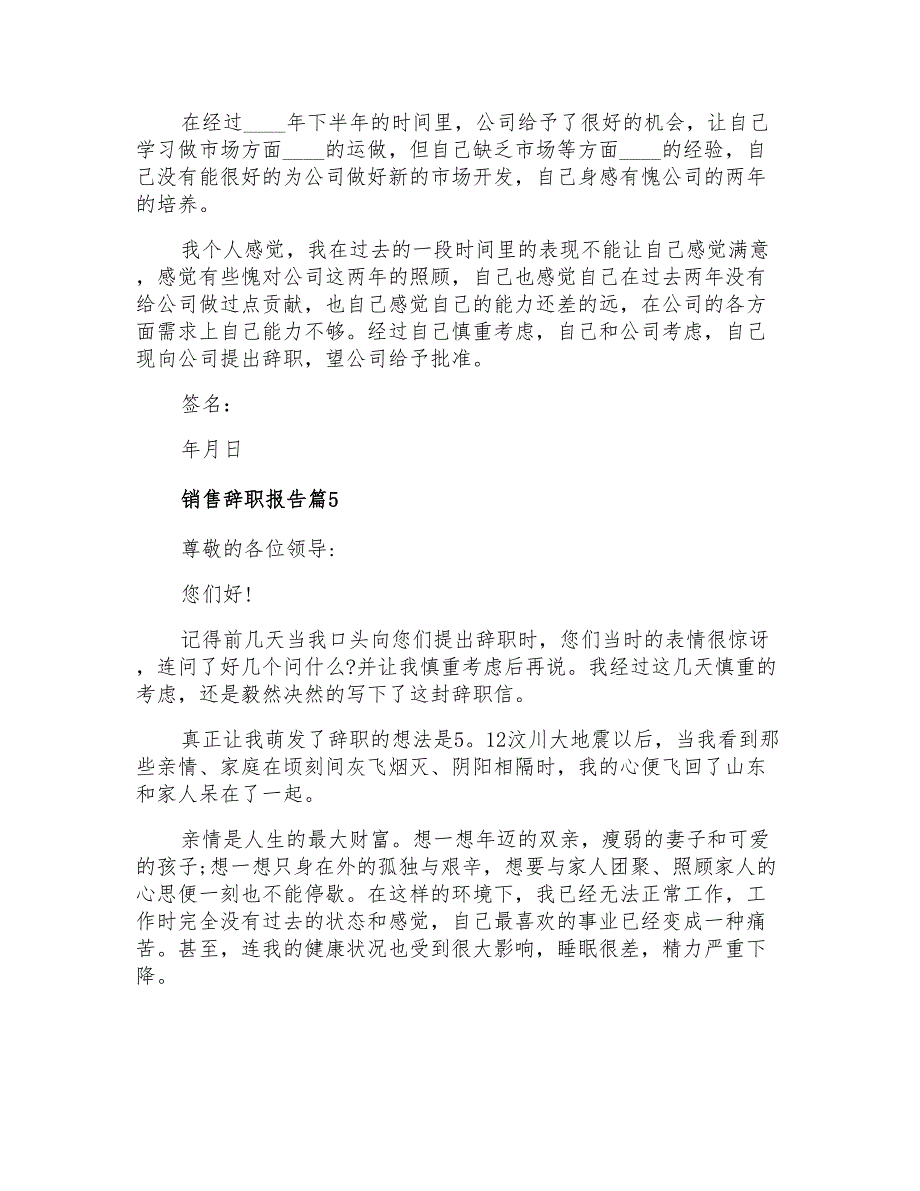 在经过____年下半年的时间里，公司给予了很好的机会，让自己学习做市场方面____的运做，但自己缺乏市场等方面____的经验，自己没有能很好的为公司做好新的市场开发，自己身感有愧公司的两年的培养。

我个人感觉，我在过去的一段时间里的表现不能让自己感觉满意，感觉有些愧对公司这两年的照顾，自己也感觉自己在过去两年没有给公司做过点贡献，也自己感觉自己的能力还差的远，在公司的各方面需求上自己能力不够。经过自己慎重考虑，自己和公司考虑，自己现向公司提出辞职，望公司给予批准。

签名：

年月日

销售辞职报告篇5

尊敬的各位领导：

您们好！

记得前几天当我口头向您们提出辞职时，您们当时的表情很惊讶，连问了好几个问什么?并让我慎重考虑后再说。我经过这几天慎重的考虑，还是毅然决然的写下了这封辞职信。

真正让我萌发了辞职的想法是5。12汶川大地震以后，当我看到那些亲情、家庭在顷刻间灰飞烟灭、阴阳相隔时，我的心便飞回了山东和家人呆在了一起。

亲情是人生的最大财富。想一想年迈的双亲，瘦弱的妻子和可爱的孩子;想一想只身在外的孤独与艰辛，想要与家人团聚、照顾家人的心思便一刻也不能停歇。在这样的环境下，我已经无法正常工作，工作时完全没有过去的状态和感觉，自己最喜欢的事业已经变成一种痛苦。甚至，连我的健康状况也受到很大影响，睡眠很差，精力严重下降。